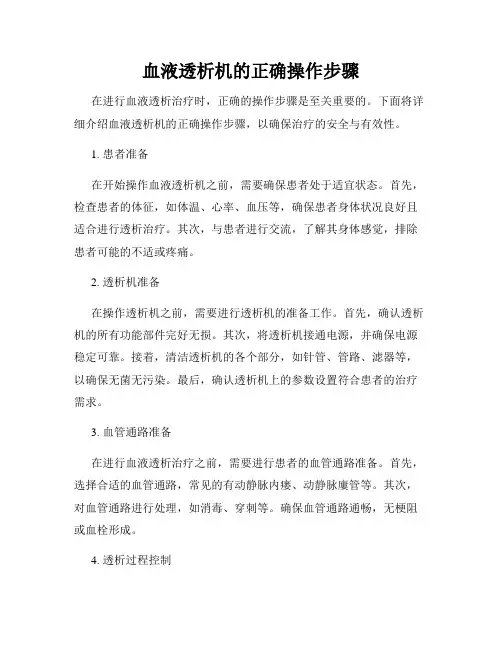 血液透析机的正确操作步骤

在进行血液透析治疗时，正确的操作步骤是至关重要的。下面将详细介绍血液透析机的正确操作步骤，以确保治疗的安全与有效性。

1. 患者准备

在开始操作血液透析机之前，需要确保患者处于适宜状态。首先，检查患者的体征，如体温、心率、血压等，确保患者身体状况良好且适合进行透析治疗。其次，与患者进行交流，了解其身体感觉，排除患者可能的不适或疼痛。

2. 透析机准备

在操作透析机之前，需要进行透析机的准备工作。首先，确认透析机的所有功能部件完好无损。其次，将透析机接通电源，并确保电源稳定可靠。接着，清洁透析机的各个部分，如针管、管路、滤器等，以确保无菌无污染。最后，确认透析机上的参数设置符合患者的治疗需求。

3. 血管通路准备

在进行血液透析治疗之前，需要进行患者的血管通路准备。首先，选择合适的血管通路，常见的有动静脉内瘘、动静脉瘘管等。其次，对血管通路进行处理，如消毒、穿刺等。确保血管通路通畅，无梗阻或血栓形成。

4. 透析过程控制